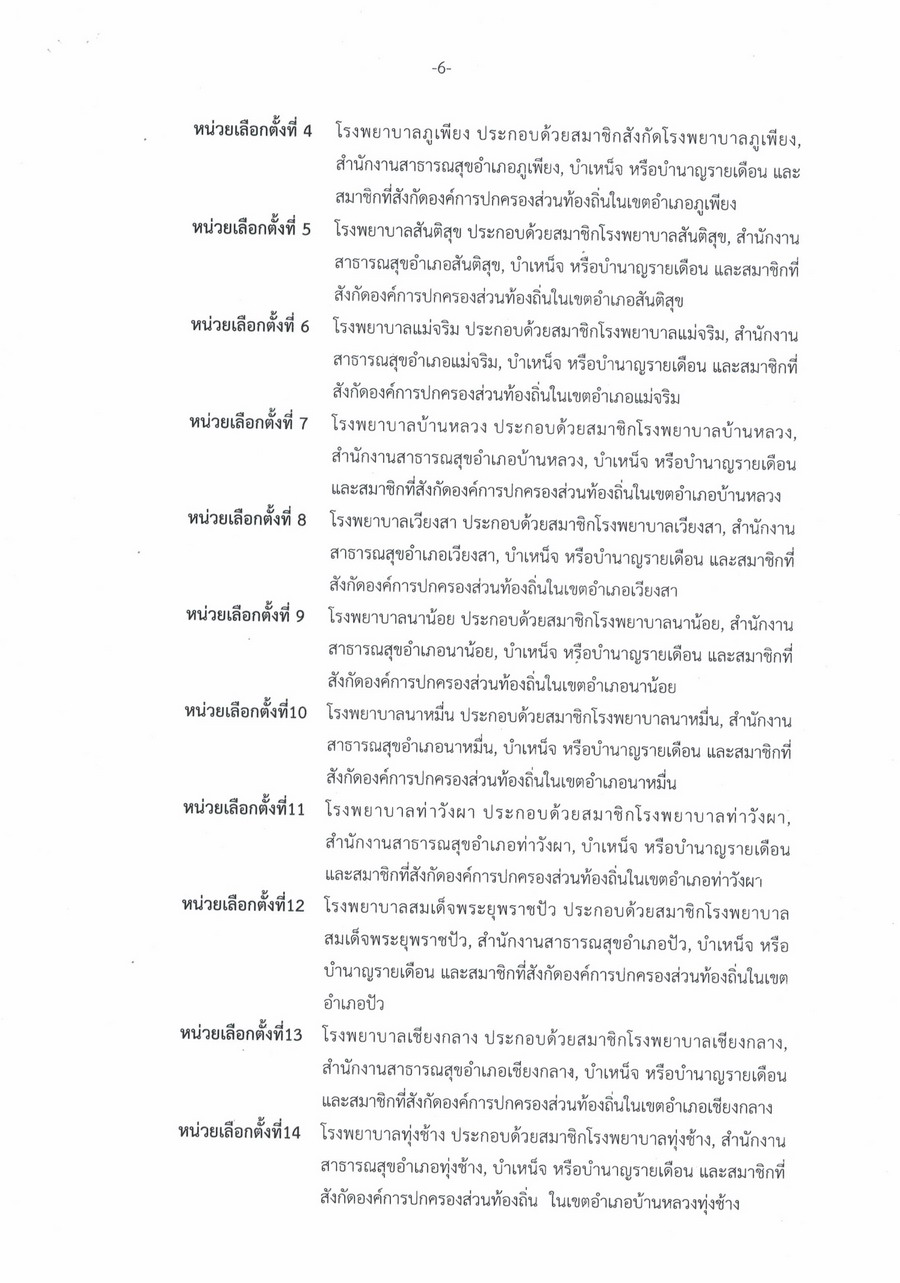 -6-

หน่วยเลือกตั้งที่ 4 โรงพยาบาลภูเพียง ประกอบด้วยสมาชิกสังกัดโรงพยาบาลภูเพียง, สำนักงานสาธารณสุขอำเภอภูเพียง, บำเหน็จ หรือบำนาญรายเดือน และสมาชิกที่สังกัดองค์การปกครองส่วนท้องถิ่นในเขตอำเภอภูเพียง

หน่วยเลือกตั้งที่ 5 โรงพยาบาลสันติสุข ประกอบด้วยสมาชิกโรงพยาบาลสันติสุข, สำนักงานสาธารณสุขอำเภอสันติสุข, บำเหน็จ หรือบำนาญรายเดือน และสมาชิกที่สังกัดองค์การปกครองส่วนท้องถิ่นในเขตอำเภอสันติสุข

หน่วยเลือกตั้งที่ 6 โรงพยาบาลแม่จริม ประกอบด้วยสมาชิกโรงพยาบาลแม่จริม, สำนักงานสาธารณสุขอำเภอแม่จริม, บำเหน็จ หรือบำนาญรายเดือน และสมาชิกที่สังกัดองค์การปกครองส่วนท้องถิ่นในเขตอำเภอแม่จริม

หน่วยเลือกตั้งที่ 7 โรงพยาบาลบ้านหลวง ประกอบด้วยสมาชิกโรงพยาบาลบ้านหลวง, สำนักงานสาธารณสุขอำเภอบ้านหลวง, บำเหน็จ หรือบำนาญรายเดือน และสมาชิกที่สังกัดองค์การปกครองส่วนท้องถิ่นในเขตอำเภอบ้านหลวง

หน่วยเลือกตั้งที่ 8 โรงพยาบาลเวียงสา ประกอบด้วยสมาชิกโรงพยาบาลเวียงสา, สำนักงานสาธารณสุขอำเภอเวียงสา, บำเหน็จ หรือบำนาญรายเดือน และสมาชิกที่สังกัดองค์การปกครองส่วนท้องถิ่นในเขตอำเภอเวียงสา

หน่วยเลือกตั้งที่ 9 โรงพยาบาลนาน้อย ประกอบด้วยสมาชิกโรงพยาบาลนาน้อย, สำนักงานสาธารณสุขอำเภอนาน้อย, บำเหน็จ หรือบำนาญรายเดือน และสมาชิกที่สังกัดองค์การปกครองส่วนท้องถิ่นในเขตอำเภอนาน้อย

หน่วยเลือกตั้งที่10 โรงพยาบาลนาหมื่น ประกอบด้วยสมาชิกโรงพยาบาลนาหมื่น, สำนักงานสาธารณสุขอำเภอนาหมื่น, บำเหน็จ หรือบำนาญรายเดือน และสมาชิกที่สังกัดองค์การปกครองส่วนท้องถิ่นในเขตอำเภอนาหมื่น

หน่วยเลือกตั้งที่11 โรงพยาบาลท่าวังผา ประกอบด้วยสมาชิกโรงพยาบาลท่าวังผา, สำนักงานสาธารณสุขอำเภอท่าวังผา, บำเหน็จ หรือบำนาญรายเดือน และสมาชิกที่สังกัดองค์การปกครองส่วนท้องถิ่นในเขตอำเภอท่าวังผา

หน่วยเลือกตั้งที่12 โรงพยาบาลสมเด็จพระยุพราชปัว ประกอบด้วยสมาชิกโรงพยาบาลสมเด็จพระยุพราชปัว, สำนักงานสาธารณสุขอำเภอปัว, บำเหน็จ หรือบำนาญรายเดือน และสมาชิกที่สังกัดองค์การปกครองส่วนท้องถิ่นในเขตอำเภอปัว

หน่วยเลือกตั้งที่13 โรงพยาบาลเชียงกลาง ประกอบด้วยสมาชิกโรงพยาบาลเชียงกลาง, สำนักงานสาธารณสุขอำเภอเชียงกลาง, บำเหน็จ หรือบำนาญรายเดือน และสมาชิกที่สังกัดองค์การปกครองส่วนท้องถิ่นในเขตอำเภอเชียงกลาง

หน่วยเลือกตั้งที่14 โรงพยาบาลทุ่งช้าง ประกอบด้วยสมาชิกโรงพยาบาลทุ่งช้าง, สำนักงานสาธารณสุขอำเภอทุ่งช้าง, บำเหน็จ หรือบำนาญรายเดือน และสมาชิกที่สังกัดองค์การปกครองส่วนท้องถิ่น ในเขตอำเภอบ้านหลวงทุ่งช้าง